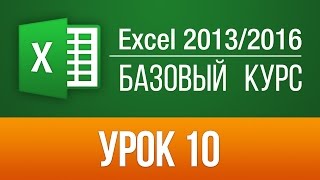 X

Excel 2013/2016

БАЗОВЫЙ КУРС

УРОК 10